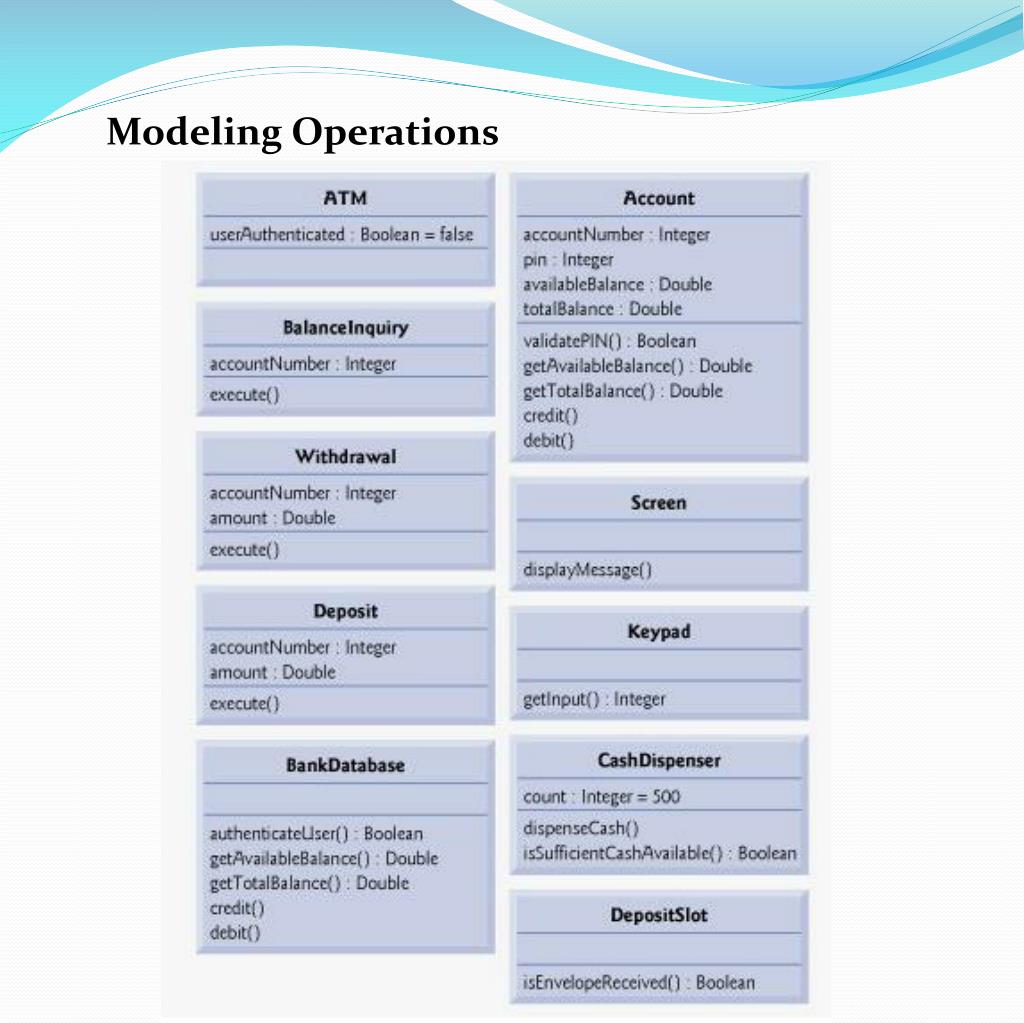 Modeling Operations

ATM
userAuthenticated : Boolean = false

BalanceInquiry
accountNumber : Integer
execute()

Withdrawal
accountNumber : Integer
amount : Double
execute()

Deposit
accountNumber : Integer
amount : Double
execute()

BankDatabase
authenticateUser() : Boolean
getAvailableBalance() : Double
getTotalBalance() : Double
credit()
debit()

Account
accountNumber : Integer
pin : Integer
availableBalance : Double
totalBalance : Double
validatePIN() : Boolean
getAvailableBalance() : Double
getTotalBalance() : Double
credit()
debit()

Screen
displayMessage()

Keypad
getInput() : Integer

CashDispenser
count : Integer = 500
dispenseCash()
isSufficientCashAvailable() : Boolean

DepositSlot
isEnvelopeReceived() : Boolean